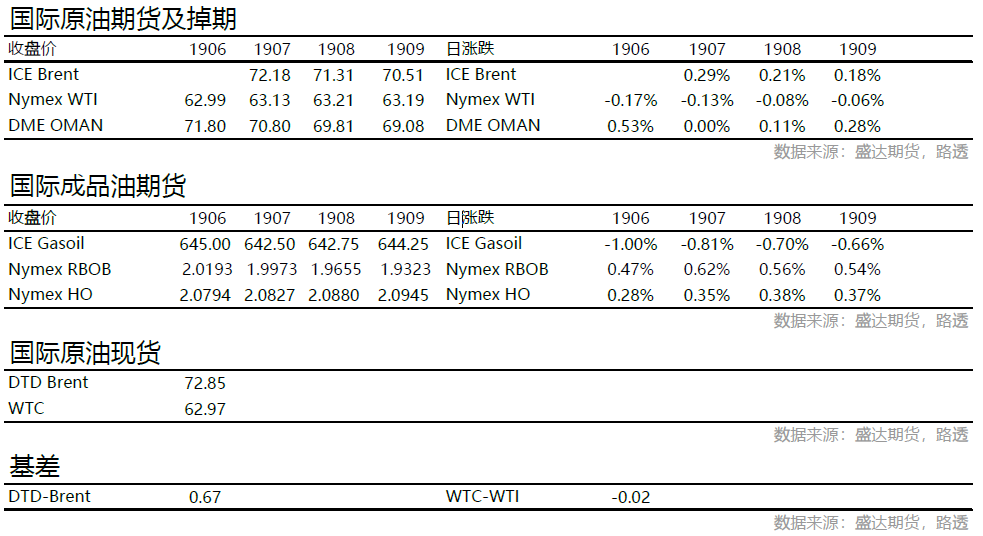 国际原油期货及掉期

| 收盘价 | 1906 | 1907 | 1908 | 1909 | 日涨跌 | 1906 | 1907 | 1908 | 1909 |
|---|---|---|---|---|---|---|---|---|---|
| ICE Brent | | 72.18 | 71.31 | 70.51 | ICE Brent | | 0.29% | 0.21% | 0.18% |
| Nymex WTI | 62.99 | 63.13 | 63.21 | 63.19 | Nymex WTI | -0.17% | -0.13% | -0.08% | -0.06% |
| DME OMAN | 71.80 | 70.80 | 69.81 | 69.08 | DME OMAN | 0.53% | 0.00% | 0.11% | 0.28% |

数据来源：盛达期货，路透

国际成品油期货

| 收盘价 | 1906 | 1907 | 1908 | 1909 | 日涨跌 | 1906 | 1907 | 1908 | 1909 |
|---|---|---|---|---|---|---|---|---|---|
| ICE Gasoil | 645.00 | 642.50 | 642.75 | 644.25 | ICE Gasoil | -1.00% | -0.81% | -0.70% | -0.66% |
| Nymex RBOB | 2.0193 | 1.9973 | 1.9655 | 1.9323 | Nymex RBOB | 0.47% | 0.62% | 0.56% | 0.54% |
| Nymex HO | 2.0794 | 2.0827 | 2.0880 | 2.0945 | Nymex HO | 0.28% | 0.35% | 0.38% | 0.37% |

数据来源：盛达期货，路透

国际原油现货

| DTD Brent | 72.85 |
|---|---|
| WTC | 62.97 |

数据来源：盛达期货，路透

基差

| DTD-Brent | 0.67 | WTC-WTI | -0.02 |
|---|---|---|---|

数据来源：盛达期货，路透